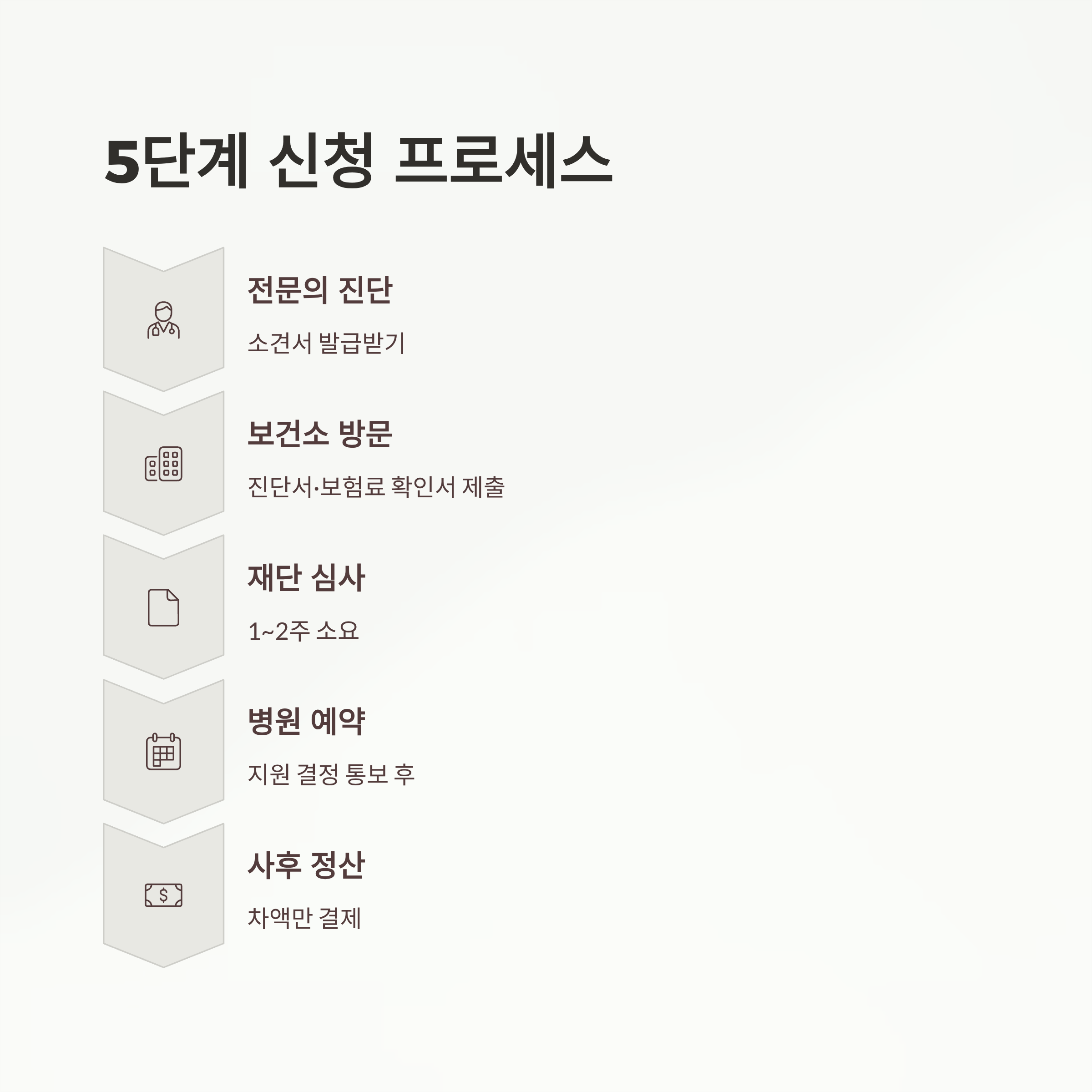 5단계 신청 프로세스

전문의 진단

소견서 발급받기

보건소 방문

진단서·보험료 확인서 제출

재단 심사

1~2주 소요

병원 예약

지원 결정 통보 후

사후 정산

차액만 결제